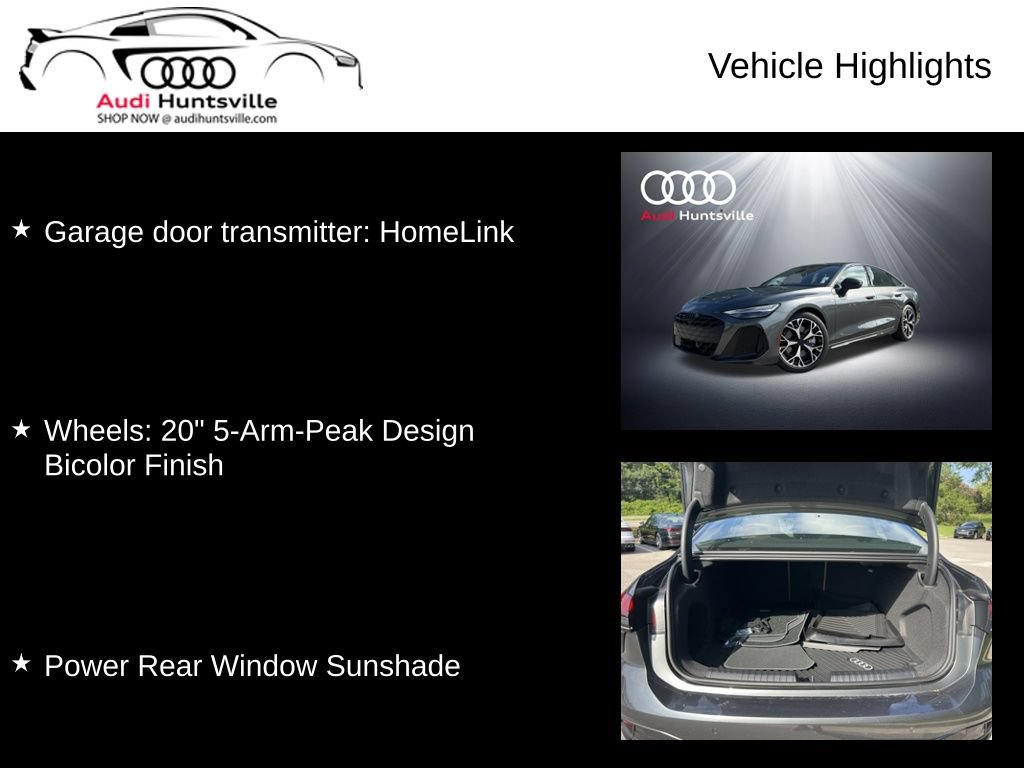 Audi Huntsville
SHOP NOW @ audihuntsville.com

Vehicle Highlights

★ Garage door transmitter: HomeLink

★ Wheels: 20" 5-Arm-Peak Design Bicolor Finish

★ Power Rear Window Sunshade

Audi Huntsville